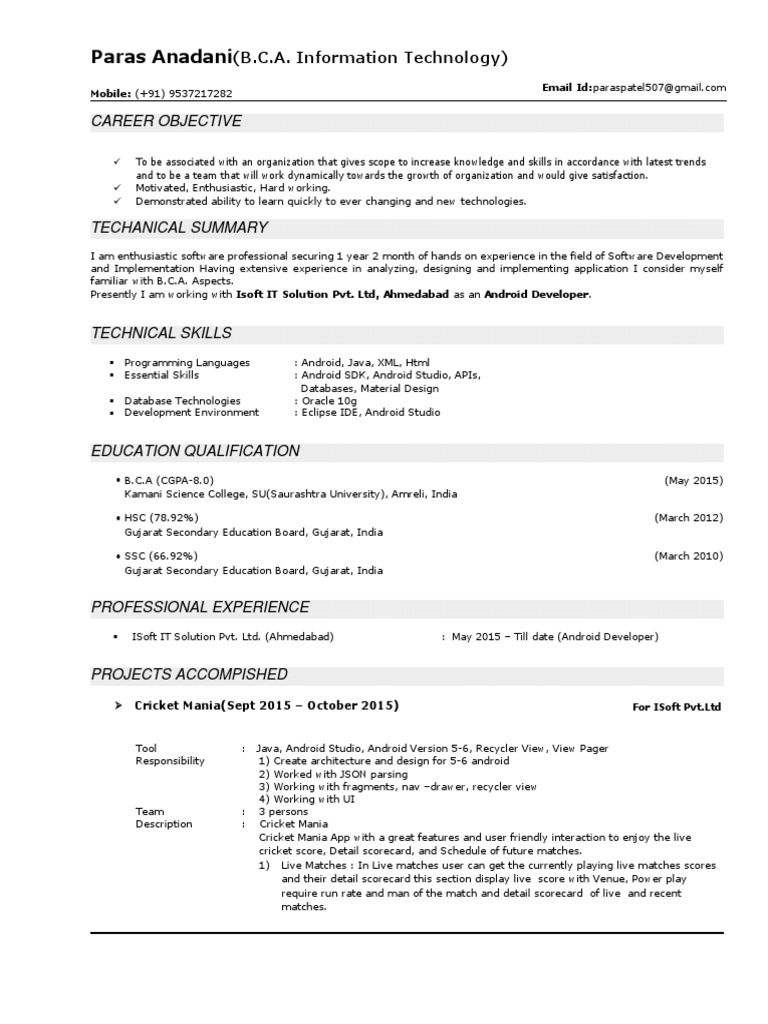 Paras Anadani(B.C.A. Information Technology)

Mobile: (+91) 9537217282

Email Id:paraspatel507@gmail.com

CAREER OBJECTIVE

✓ To be associated with an organization that gives scope to increase knowledge and skills in accordance with latest trends and to be a team that will work dynamically towards the growth of organization and would give satisfaction.
✓ Motivated, Enthusiastic, Hard working.
✓ Demonstrated ability to learn quickly to ever changing and new technologies.

TECHANICAL SUMMARY

I am enthusiastic software professional securing 1 year 2 month of hands on experience in the field of Software Development and Implementation Having extensive experience in analyzing, designing and implementing application I consider myself familiar with B.C.A. Aspects.
Presently I am working with Isoft IT Solution Pvt. Ltd, Ahmedabad as an Android Developer.

TECHNICAL SKILLS

▪ Programming Languages : Android, Java, XML, Html
▪ Essential Skills : Android SDK, Android Studio, APIs, Databases, Material Design
▪ Database Technologies : Oracle 10g
▪ Development Environment : Eclipse IDE, Android Studio

EDUCATION QUALIFICATION

• B.C.A (CGPA-8.0) (May 2015)
Kamani Science College, SU(Saurashtra University), Amreli, India

• HSC (78.92%) (March 2012)
Gujarat Secondary Education Board, Gujarat, India

• SSC (66.92%) (March 2010)
Gujarat Secondary Education Board, Gujarat, India

PROFESSIONAL EXPERIENCE

▪ ISoft IT Solution Pvt. Ltd. (Ahmedabad) : May 2015 – Till date (Android Developer)

PROJECTS ACCOMPISHED

➤ Cricket Mania(Sept 2015 – October 2015) For ISoft Pvt.Ltd

Tool : Java, Android Studio, Android Version 5-6, Recycler View, View Pager
Responsibility 1) Create architecture and design for 5-6 android
2) Worked with JSON parsing
3) Working with fragments, nav –drawer, recycler view
4) Working with UI
Team : 3 persons
Description : Cricket Mania
Cricket Mania App with a great features and user friendly interaction to enjoy the live cricket score, Detail scorecard, and Schedule of future matches.
1) Live Matches : In Live matches user can get the currently playing live matches scores and their detail scorecard this section display live score with Venue, Power play require run rate and man of the match and detail scorecard of live and recent matches.